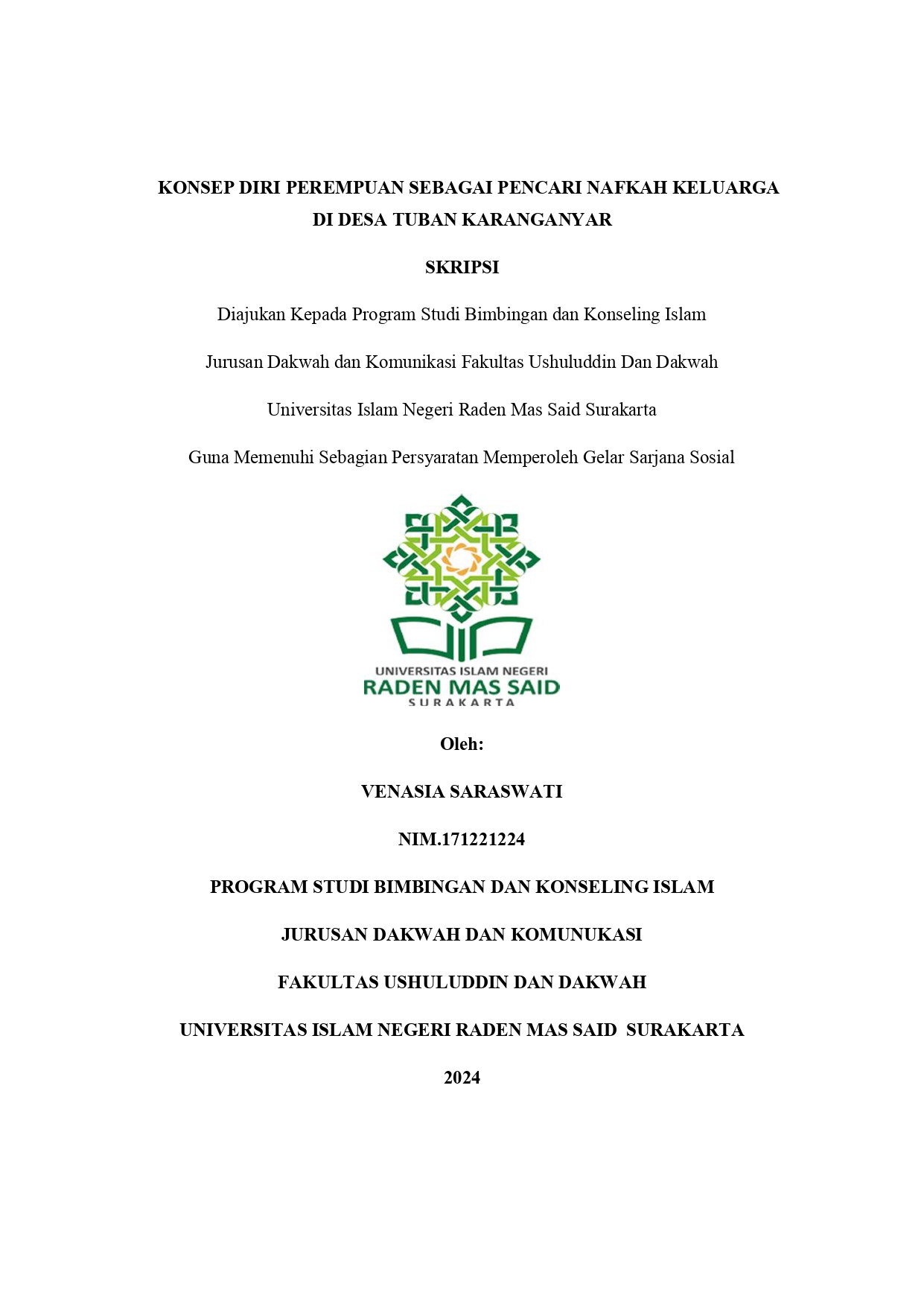 KONSEP DIRI PEREMPUAN SEBAGAI PENCARI NAFKAH KELUARGA DI DESA TUBAN KARANGANYAR

SKRIPSI

Diajukan Kepada Program Studi Bimbingan dan Konseling Islam

Jurusan Dakwah dan Komunikasi Fakultas Ushuluddin Dan Dakwah

Universitas Islam Negeri Raden Mas Said Surakarta

Guna Memenuhi Sebagian Persyaratan Memperoleh Gelar Sarjana Sosial

UNIVERSITAS ISLAM NEGERI
RADEN MAS SAID
SURAKARTA

Oleh:

VENASIA SARASWATI

NIM.171221224

PROGRAM STUDI BIMBINGAN DAN KONSELING ISLAM

JURUSAN DAKWAH DAN KOMUNUKASI

FAKULTAS USHULUDDIN DAN DAKWAH

UNIVERSITAS ISLAM NEGERI RADEN MAS SAID SURAKARTA

2024